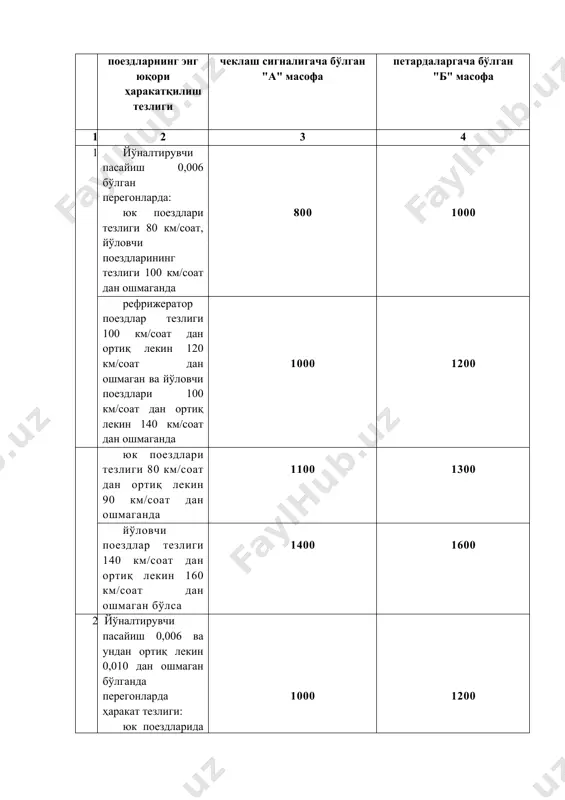 |  | поездларнинг энг юқори ҳаракатқилиш тезлиги | чеклаш сигналигача бўлган "А" масофа | петардаларгача бўлган "Б" масофа |
|---|---|---|---|
| 1 | 2 | 3 | 4 |
| 1 | Йўналтирувчи пасайиш 0,006 бўлган перегонларда: юк поездлари тезлиги 80 км/соат, йўловчи поездларининг тезлиги 100 км/соат дан ошмаганда | 800 | 1000 |
|  | рефрижератор поездлар тезлиги 100 км/соат дан ортиқ лекин 120 км/соат дан ошмаган ва йўловчи поездлари 100 км/соат дан ортиқ лекин 140 км/соат дан ошмаганда | 1000 | 1200 |
|  | юк поездлари тезлиги 80 км/соат дан ортиқ лекин 90 км/соат дан ошмаганда | 1100 | 1300 |
|  | йўловчи поездлар тезлиги 140 км/соат дан ортиқ лекин 160 км/соат дан ошмаган бўлса | 1400 | 1600 |
| 2 | Йўналтирувчи пасайиш 0,006 ва ундан ортиқ лекин 0,010 дан ошмаган бўлганда перегонларда ҳаракат тезлиги: юк поездларида | 1000 | 1200 |

FaylHub.uz